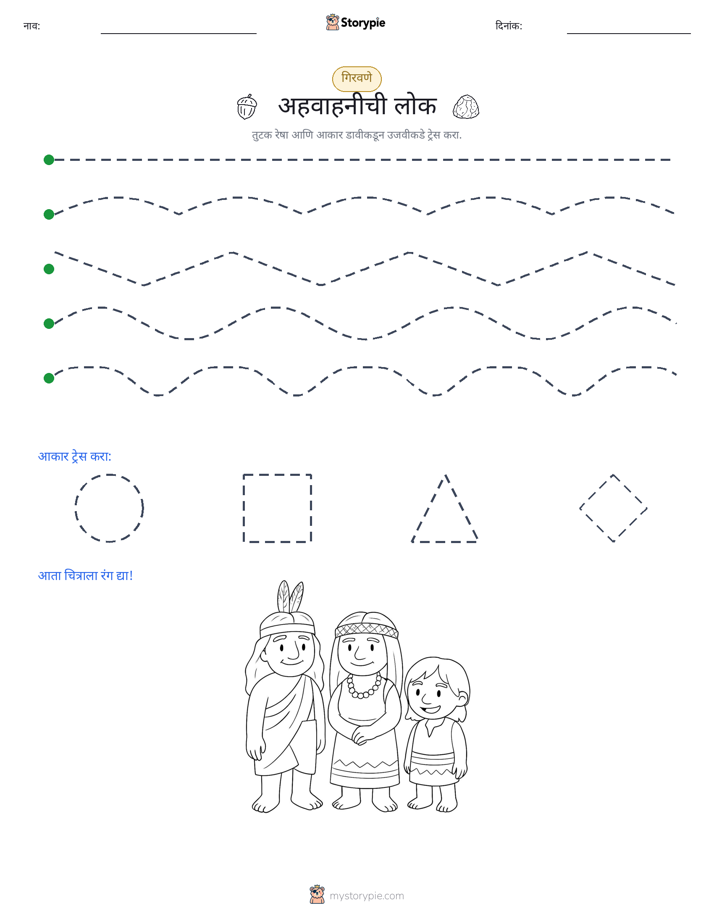 नाव: ____ Storypie दिनांक: ____

गिरवणे

अहवाहनीची लोक

तुटक रेषा आणि आकार डावीकडून उजवीकडे ट्रेस करा.

आकार ट्रेस करा:

आता चित्राला रंग द्या!

mystorypie.com